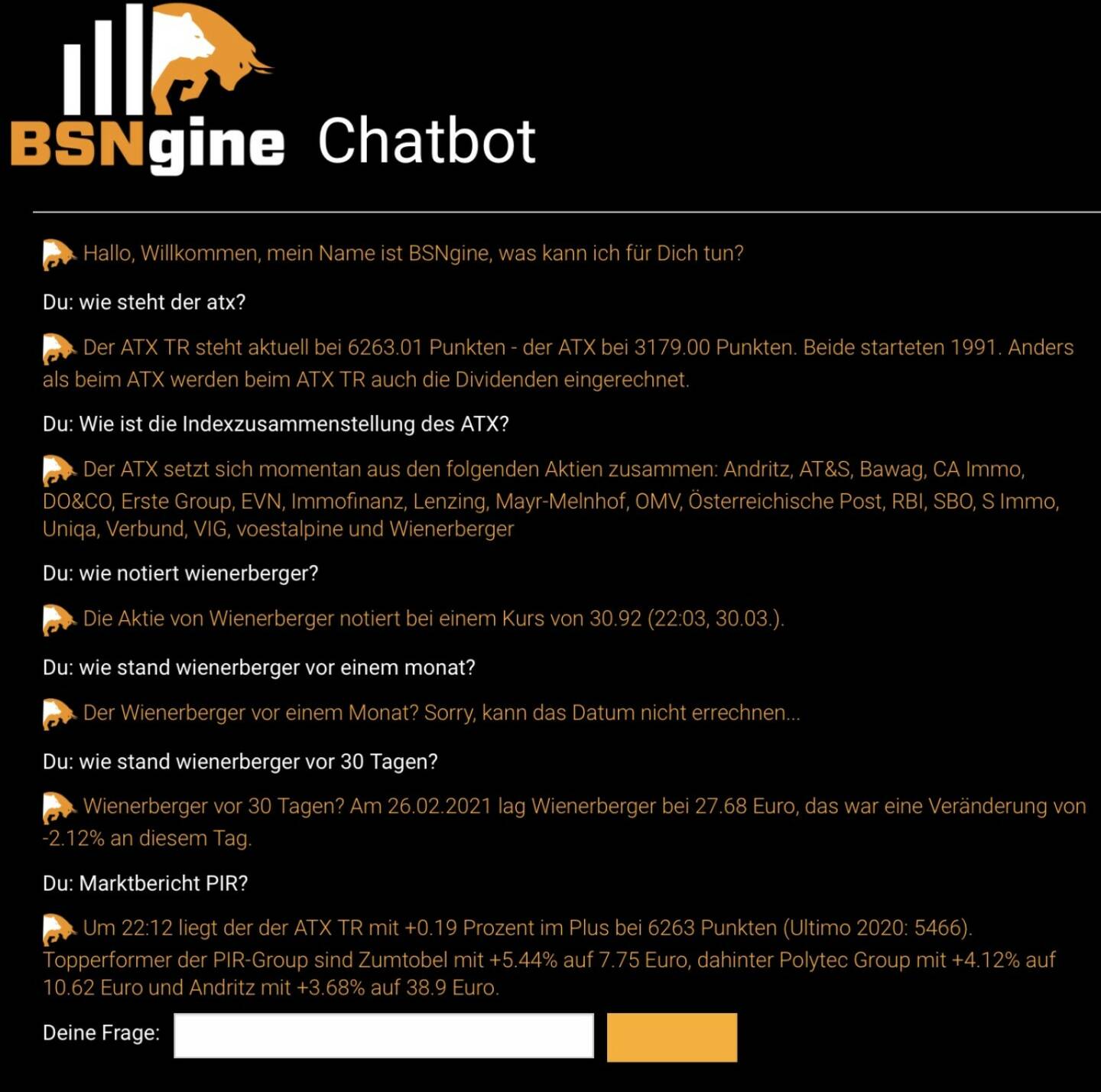 BSNgine Chatbot

Hallo, Willkommen, mein Name ist BSNgine, was kann ich für Dich tun?

Du: wie steht der atx?

Der ATX TR steht aktuell bei 6263.01 Punkten - der ATX bei 3179.00 Punkten. Beide starteten 1991. Anders als beim ATX werden beim ATX TR auch die Dividenden eingerechnet.

Du: Wie ist die Indexzusammenstellung des ATX?

Der ATX setzt sich momentan aus den folgenden Aktien zusammen: Andritz, AT&S, Bawag, CA Immo, DO&CO, Erste Group, EVN, Immofinanz, Lenzing, Mayr-Melnhof, OMV, Österreichische Post, RBI, SBO, S Immo, Uniqa, Verbund, VIG, voestalpine und Wienerberger

Du: wie notiert wienerberger?

Die Aktie von Wienerberger notiert bei einem Kurs von 30.92 (22:03, 30.03.).

Du: wie stand wienerberger vor einem monat?

Der Wienerberger vor einem Monat? Sorry, kann das Datum nicht errechnen...

Du: wie stand wienerberger vor 30 Tagen?

Wienerberger vor 30 Tagen? Am 26.02.2021 lag Wienerberger bei 27.68 Euro, das war eine Veränderung von -2.12% an diesem Tag.

Du: Marktbericht PIR?

Um 22:12 liegt der der ATX TR mit +0.19 Prozent im Plus bei 6263 Punkten (Ultimo 2020: 5466). Topperformer der PIR-Group sind Zumtobel mit +5.44% auf 7.75 Euro, dahinter Polytec Group mit +4.12% auf 10.62 Euro und Andritz mit +3.68% auf 38.9 Euro.

Deine Frage: